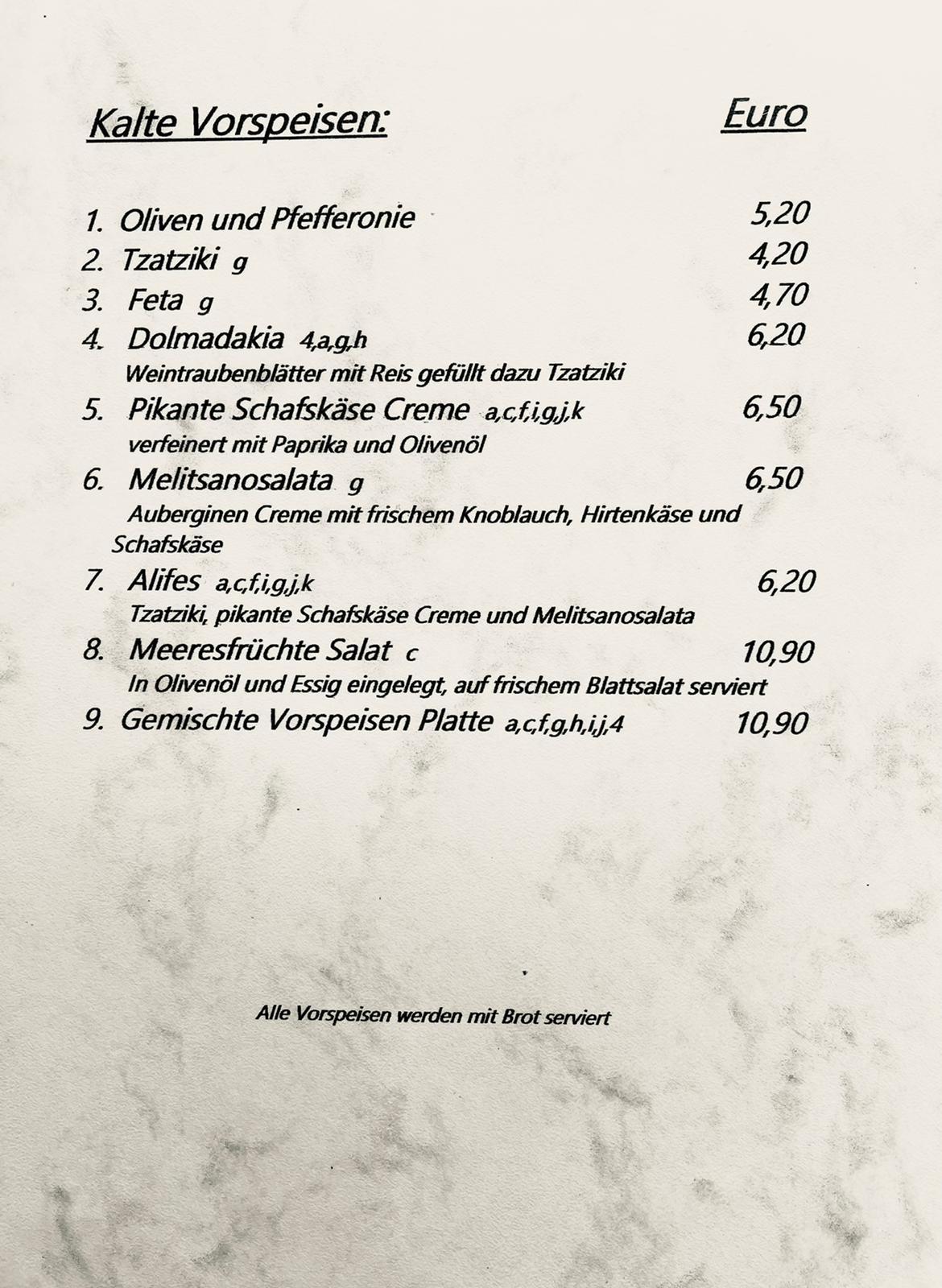 Kalte Vorspeisen: Euro

1. Oliven und Pfefferonie 5,20
2. Tzatziki g 4,20
3. Feta g 4,70
4. Dolmadakia 4,a,g,h 6,20
Weintraubenblätter mit Reis gefüllt dazu Tzatziki
5. Pikante Schafskäse Creme a,c,f,i,g,j,k 6,50
verfeinert mit Paprika und Olivenöl
6. Melitsanosalata g 6,50
Auberginen Creme mit frischem Knoblauch, Hirtenkäse und Schafskäse
7. Alifes a,c,f,i,g,j,k 6,20
Tzatziki, pikante Schafskäse Creme und Melitsanosalata
8. Meeresfrüchte Salat c 10,90
In Olivenöl und Essig eingelegt, auf frischem Blattsalat serviert
9. Gemischte Vorspeisen Platte a,c,f,g,h,i,j,4 10,90

Alle Vorspeisen werden mit Brot serviert